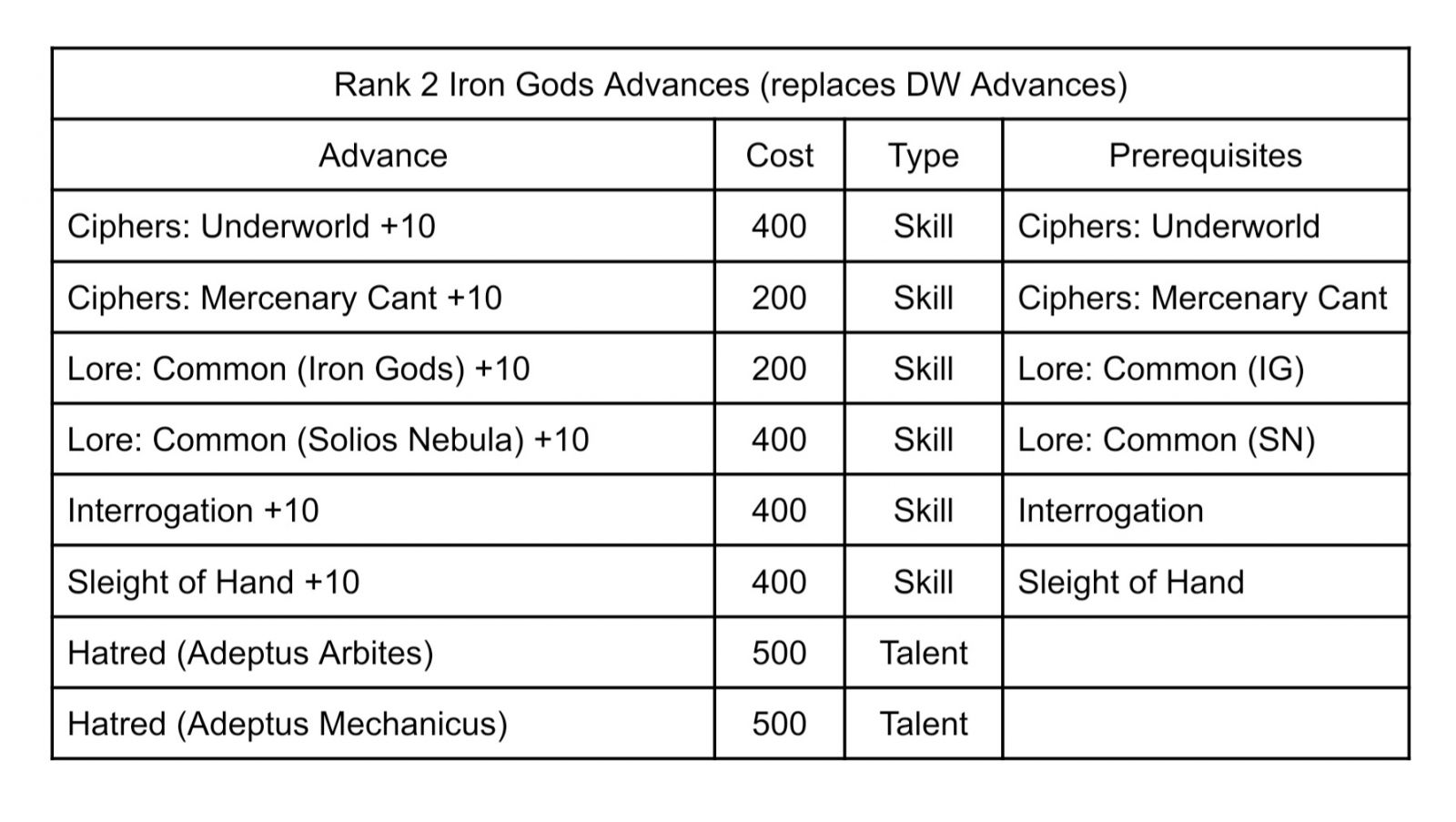 Rank 2 Iron Gods Advances (replaces DW Advances)

| Advance | Cost | Type | Prerequisites |
|---|---|---|---|
| Ciphers: Underworld +10 | 400 | Skill | Ciphers: Underworld |
| Ciphers: Mercenary Cant +10 | 200 | Skill | Ciphers: Mercenary Cant |
| Lore: Common (Iron Gods) +10 | 200 | Skill | Lore: Common (IG) |
| Lore: Common (Solios Nebula) +10 | 400 | Skill | Lore: Common (SN) |
| Interrogation +10 | 400 | Skill | Interrogation |
| Sleight of Hand +10 | 400 | Skill | Sleight of Hand |
| Hatred (Adeptus Arbites) | 500 | Talent | |
| Hatred (Adeptus Mechanicus) | 500 | Talent | |